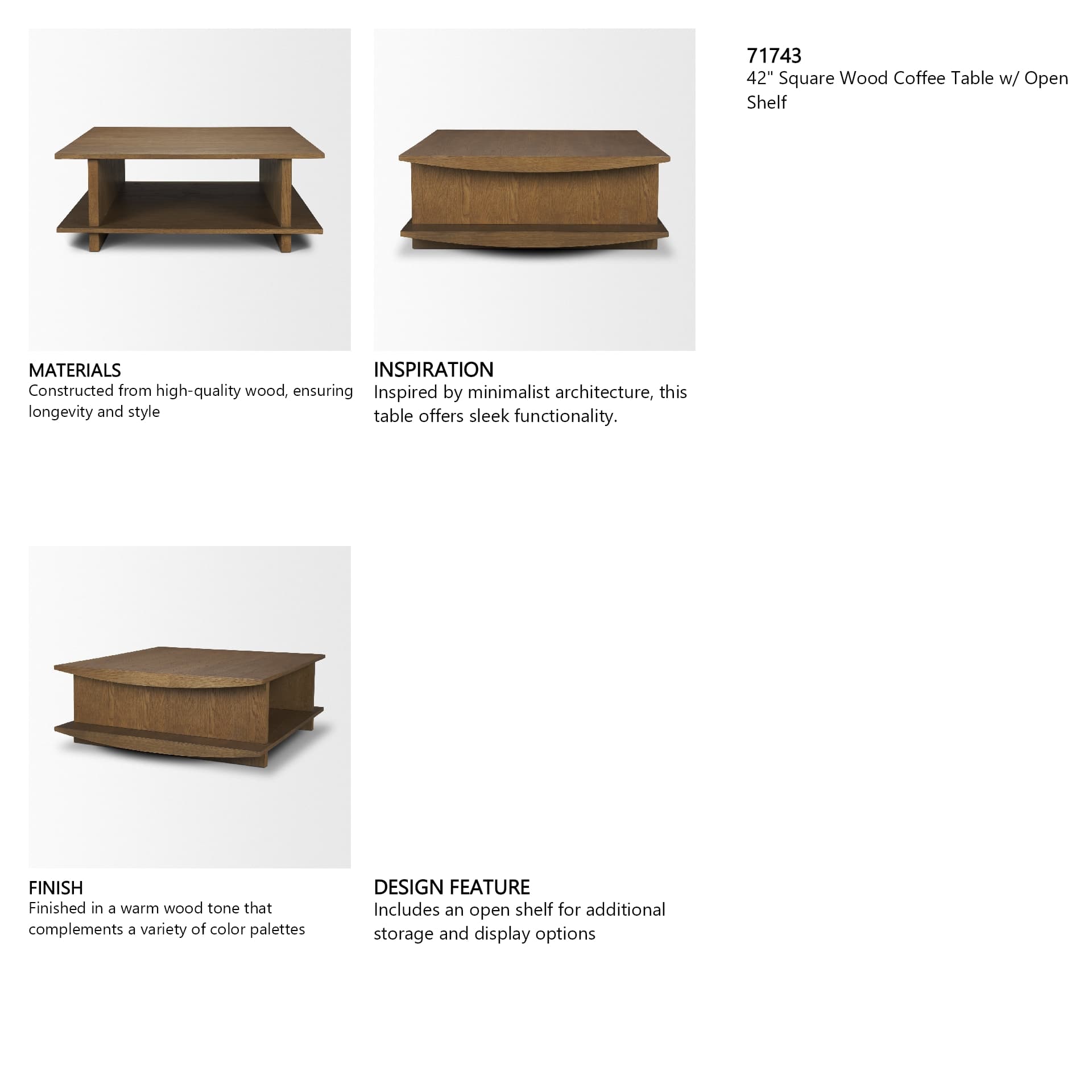 71743
42" Square Wood Coffee Table w/ Open Shelf

MATERIALS
Constructed from high-quality wood, ensuring longevity and style

INSPIRATION
Inspired by minimalist architecture, this table offers sleek functionality.

FINISH
Finished in a warm wood tone that complements a variety of color palettes

DESIGN FEATURE
Includes an open shelf for additional storage and display options